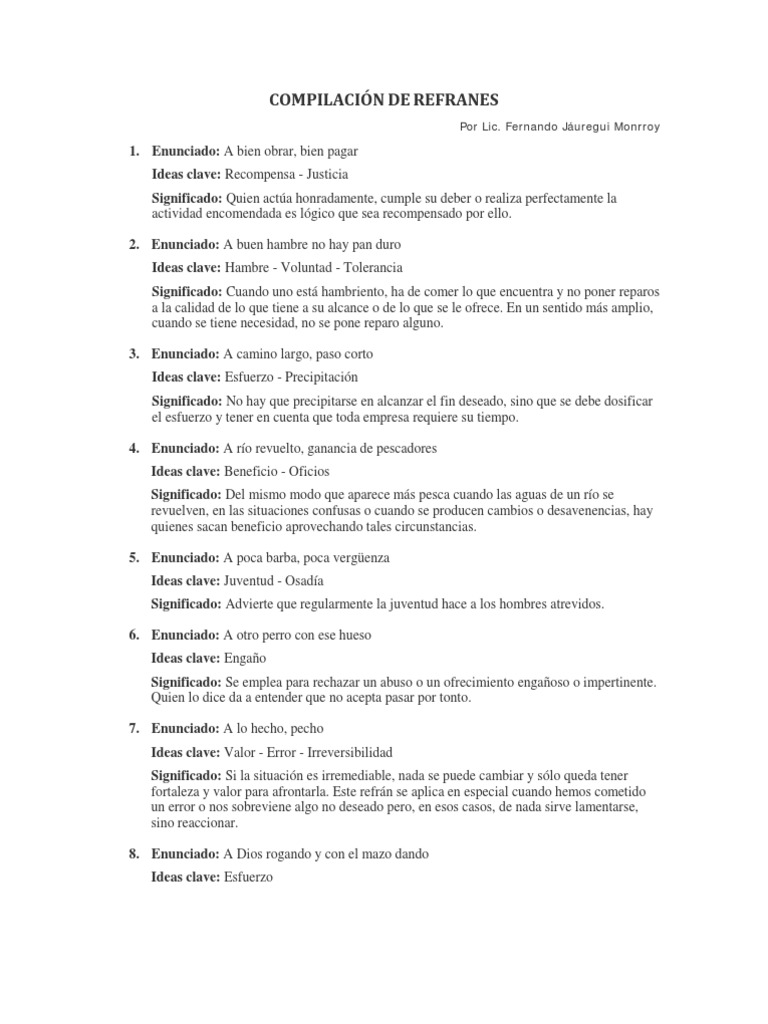 COMPILACIÓN DE REFRANES

Por Lic. Fernando Jáuregui Monrroy

1. Enunciado: A bien obrar, bien pagar

Ideas clave: Recompensa - Justicia

Significado: Quien actúa honradamente, cumple su deber o realiza perfectamente la actividad encomendada es lógico que sea recompensado por ello.

2. Enunciado: A buen hambre no hay pan duro

Ideas clave: Hambre - Voluntad - Tolerancia

Significado: Cuando uno está hambriento, ha de comer lo que encuentra y no poner reparos a la calidad de lo que tiene a su alcance o de lo que se le ofrece. En un sentido más amplio, cuando se tiene necesidad, no se pone reparo alguno.

3. Enunciado: A camino largo, paso corto

Ideas clave: Esfuerzo - Precipitación

Significado: No hay que precipitarse en alcanzar el fin deseado, sino que se debe dosificar el esfuerzo y tener en cuenta que toda empresa requiere su tiempo.

4. Enunciado: A río revuelto, ganancia de pescadores

Ideas clave: Beneficio - Oficios

Significado: Del mismo modo que aparece más pesca cuando las aguas de un río se revuelven, en las situaciones confusas o cuando se producen cambios o desavenencias, hay quienes sacan beneficio aprovechando tales circunstancias.

5. Enunciado: A poca barba, poca vergüenza

Ideas clave: Juventud - Osadía

Significado: Advierte que regularmente la juventud hace a los hombres atrevidos.

6. Enunciado: A otro perro con ese hueso

Ideas clave: Engaño

Significado: Se emplea para rechazar un abuso o un ofrecimiento engañoso o impertinente. Quien lo dice da a entender que no acepta pasar por tonto.

7. Enunciado: A lo hecho, pecho

Ideas clave: Valor - Error - Irreversibilidad

Significado: Si la situación es irremediable, nada se puede cambiar y sólo queda tener fortaleza y valor para afrontarla. Este refrán se aplica en especial cuando hemos cometido un error o nos sobreviene algo no deseado pero, en esos casos, de nada sirve lamentarse, sino reaccionar.

8. Enunciado: A Dios rogando y con el mazo dando

Ideas clave: Esfuerzo